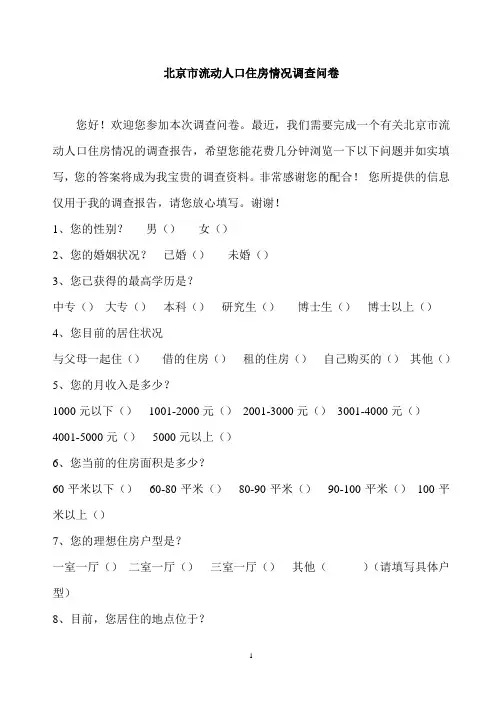 北京市流动人口住房情况调查问卷

您好！欢迎您参加本次调查问卷。最近，我们需要完成一个有关北京市流动人口住房情况的调查报告，希望您能花费几分钟浏览一下以下问题并如实填写，您的答案将成为我宝贵的调查资料。非常感谢您的配合！ 您所提供的信息仅用于我的调查报告，请您放心填写。谢谢！

1、您的性别？ 男（） 女（）

2、您的婚姻状况？ 已婚（） 未婚（）

3、您已获得的最高学历是？

中专（） 大专（） 本科（） 研究生（） 博士生（） 博士以上（）

4、您目前的居住状况

与父母一起住（） 借的住房（） 租的住房（） 自己购买的（） 其他（）

5、您的月收入是多少？

1000 元以下（） 1001-2000 元（） 2001-3000 元（） 3001-4000 元（） 4001-5000 元（） 5000 元以上（）

6、您当前的住房面积是多少？

60 平米以下（） 60-80 平米（） 80-90 平米（） 90-100 平米（） 100 平米以上（）

7、您的理想住房户型是？

一室一厅（） 二室一厅（） 三室一厅（） 其他（ ）（请填写具体户型）

8、目前，您居住的地点位于？

1